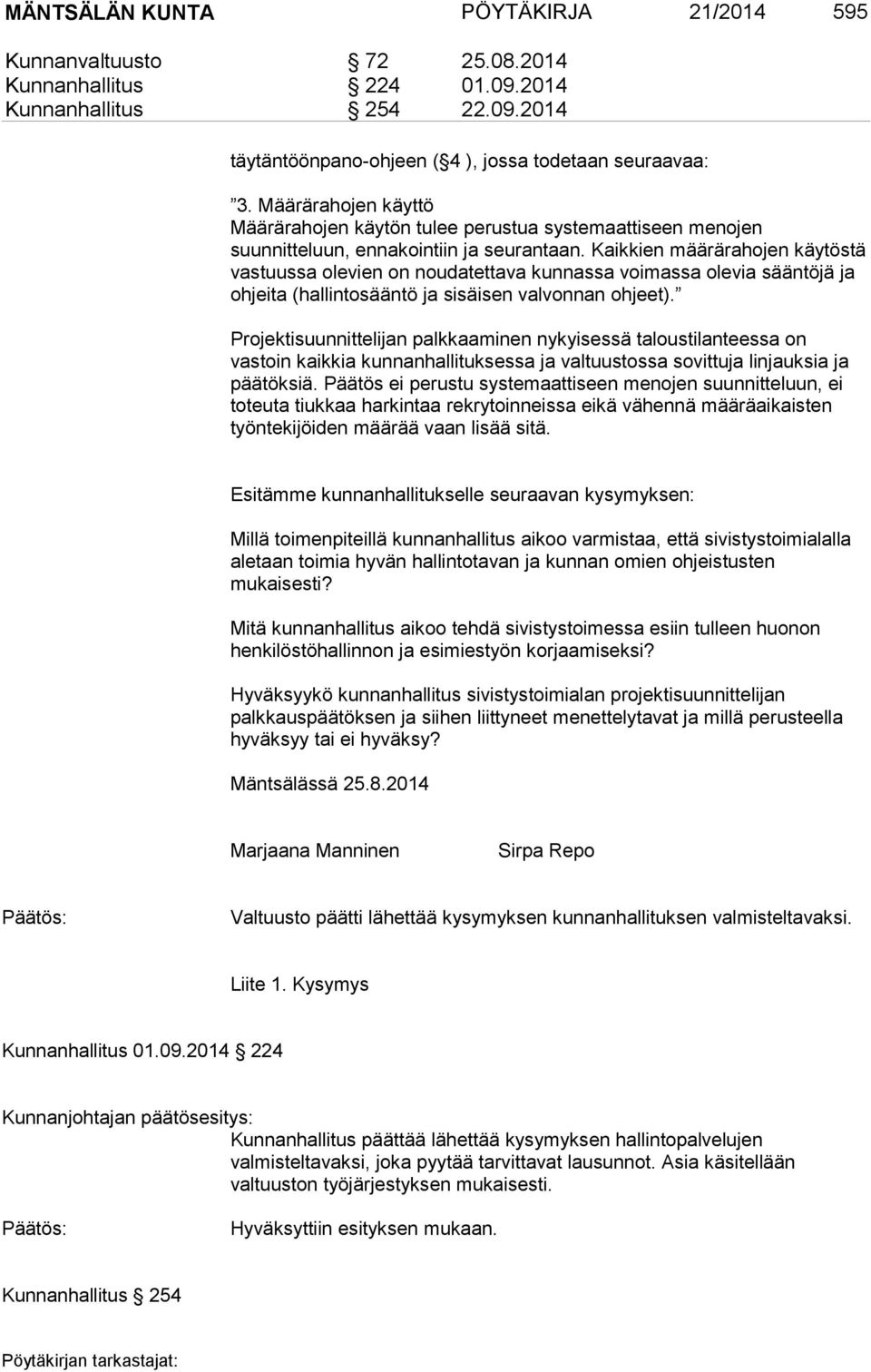 MÄNTSÄLÄN KUNTA PÖYTÄKIRJA 21/2014 595

Kunnanvaltuusto § 72 25.08.2014
Kunnanhallitus § 224 01.09.2014
Kunnanhallitus § 254 22.09.2014

täytäntöönpano-ohjeen (§4 ), jossa todetaan seuraavaa:

”3. Määrärahojen käyttö
Määrärahojen käytön tulee perustua systemaattiseen menojen suunnitteluun, ennakointiin ja seurantaan. Kaikkien määrärahojen käytöstä vastuussa olevien on noudatettava kunnassa voimassa olevia sääntöjä ja ohjeita (hallintosääntö ja sisäisen valvonnan ohjeet).”

Projektisuunnittelijan palkkaaminen nykyisessä taloustilanteessa on vastoin kaikkia kunnanhallituksessa ja valtuustossa sovittuja linjauksia ja päätöksiä. Päätös ei perustu systemaattiseen menojen suunnitteluun, ei toteuta tiukkaa harkintaa rekrytoinneissa eikä vähennä määräaikaisten työntekijöiden määrää vaan lisää sitä.

Esitämme kunnanhallitukselle seuraavan kysymyksen:

Millä toimenpiteillä kunnanhallitus aikoo varmistaa, että sivistystoimialalla aletaan toimia hyvän hallintotavan ja kunnan omien ohjeistusten mukaisesti?

Mitä kunnanhallitus aikoo tehdä sivistystoimessa esiin tulleen huonon henkilöstöhallinnon ja esimiestyön korjaamiseksi?

Hyväksyykö kunnanhallitus sivistystoimialan projektisuunnittelijan palkkauspäätöksen ja siihen liittyneet menettelytavat ja millä perusteella hyväksyy tai ei hyväksy?

Mäntsälässä 25.8.2014

Marjaana Manninen Sirpa Repo

Päätös: Valtuusto päätti lähettää kysymyksen kunnanhallituksen valmisteltavaksi.

Liite 1. Kysymys

Kunnanhallitus 01.09.2014 § 224

Kunnanjohtajan päätösesitys:
Kunnanhallitus päättää lähettää kysymyksen hallintopalvelujen valmisteltavaksi, joka pyytää tarvittavat lausunnot. Asia käsitellään valtuuston työjärjestyksen mukaisesti.

Päätös: Hyväksyttiin esityksen mukaan.

Kunnanhallitus § 254

Pöytäkirjan tarkastajat: